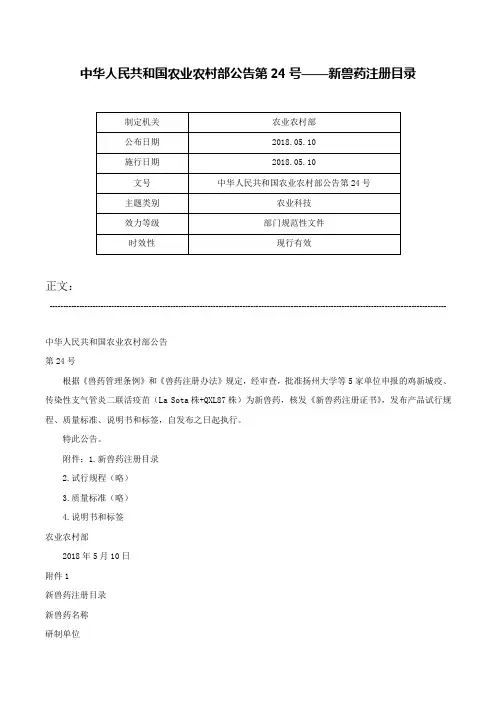 中华人民共和国农业农村部公告第 24 号——新兽药注册目录

| 制定机关 | 农业农村部 |
|---|---|
| 公布日期 | 2018.05.10 |
| 施行日期 | 2018.05.10 |
| 文号 | 中华人民共和国农业农村部公告第 24 号 |
| 主题类别 | 农业科技 |
| 效力等级 | 部门规范性文件 |
| 时效性 | 现行有效 |

正文：

中华人民共和国农业农村部公告

第 24 号

根据《兽药管理条例》和《兽药注册办法》规定，经审查，批准扬州大学等 5 家单位申报的鸡新城疫、传染性支气管炎二联活疫苗（La Sota 株+QXL87 株）为新兽药，核发《新兽药注册证书》，发布产品试行规程、质量标准、说明书和标签，自发布之日起执行。

特此公告。

附件：1.新兽药注册目录

2.试行规程（略）

3.质量标准（略）

4.说明书和标签

农业农村部

2018 年 5 月 10 日

附件 1

新兽药注册目录

新兽药名称

研制单位